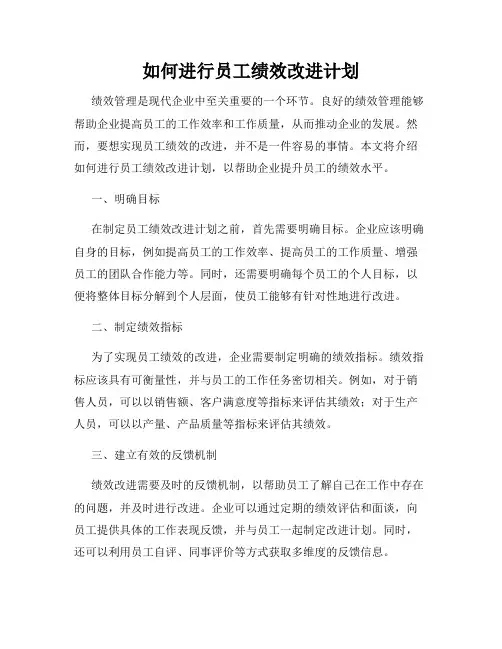 如何进行员工绩效改进计划

绩效管理是现代企业中至关重要的一个环节。良好的绩效管理能够帮助企业提高员工的工作效率和工作质量，从而推动企业的发展。然而，要想实现员工绩效的改进，并不是一件容易的事情。本文将介绍如何进行员工绩效改进计划，以帮助企业提升员工的绩效水平。

一、明确目标

在制定员工绩效改进计划之前，首先需要明确目标。企业应该明确自身的目标，例如提高员工的工作效率、提高员工的工作质量、增强员工的团队合作能力等。同时，还需要明确每个员工的个人目标，以便将整体目标分解到个人层面，使员工能够有针对性地进行改进。

二、制定绩效指标

为了实现员工绩效的改进，企业需要制定明确的绩效指标。绩效指标应该具有可衡量性，并与员工的工作任务密切相关。例如，对于销售人员，可以以销售额、客户满意度等指标来评估其绩效；对于生产人员，可以以产量、产品质量等指标来评估其绩效。

三、建立有效的反馈机制

绩效改进需要及时的反馈机制，以帮助员工了解自己在工作中存在的问题，并及时进行改进。企业可以通过定期的绩效评估和面谈，向员工提供具体的工作表现反馈，并与员工一起制定改进计划。同时，还可以利用员工自评、同事评价等方式获取多维度的反馈信息。